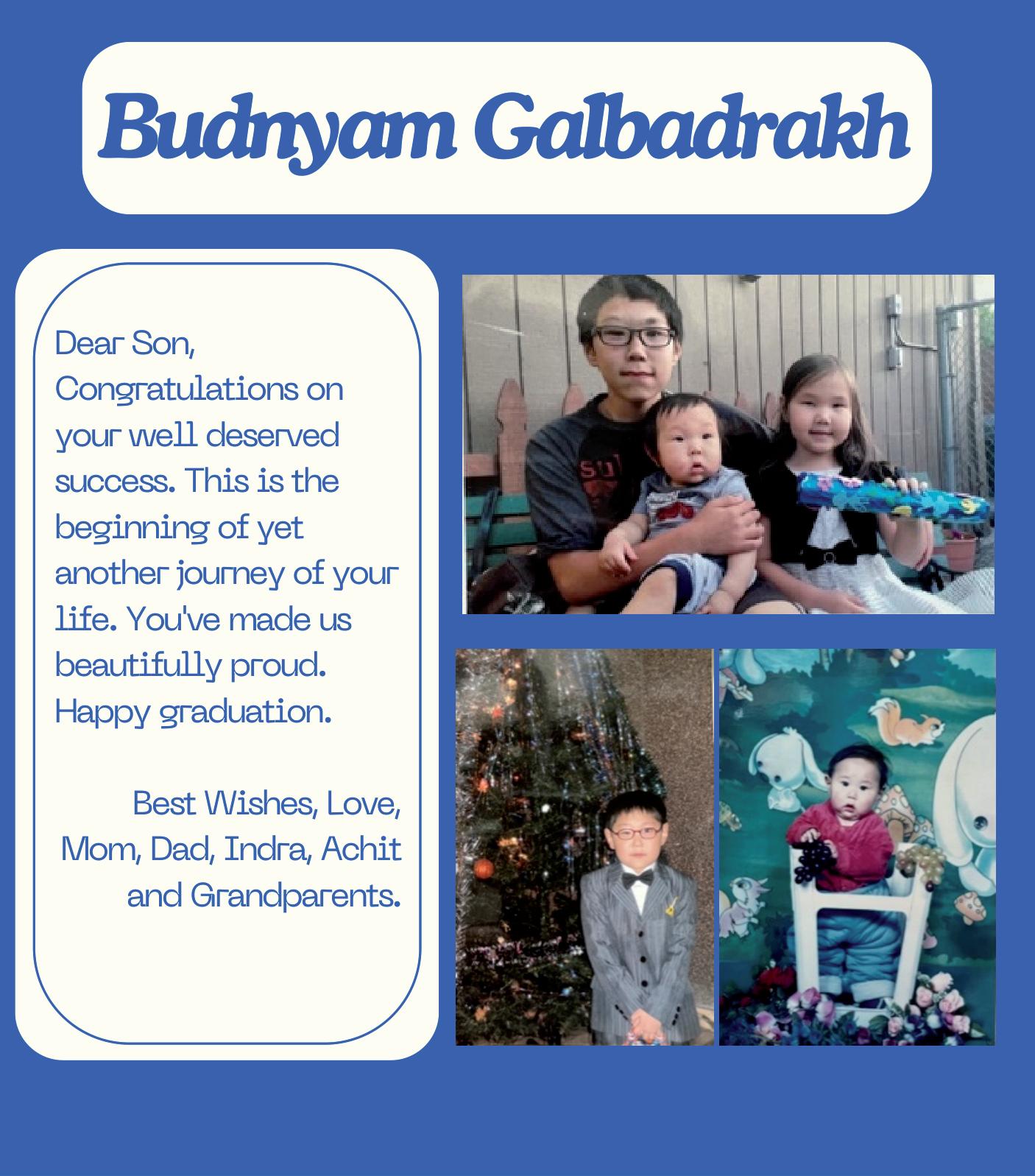 Budnyam Galbadrakh

Dear Son,
Congratulations on your well deserved success. This is the beginning of yet another journey of your life. You've made us beautifully proud. Happy graduation.

Best Wishes, Love,
Mom, Dad, Indra, Achit and Grandparents.